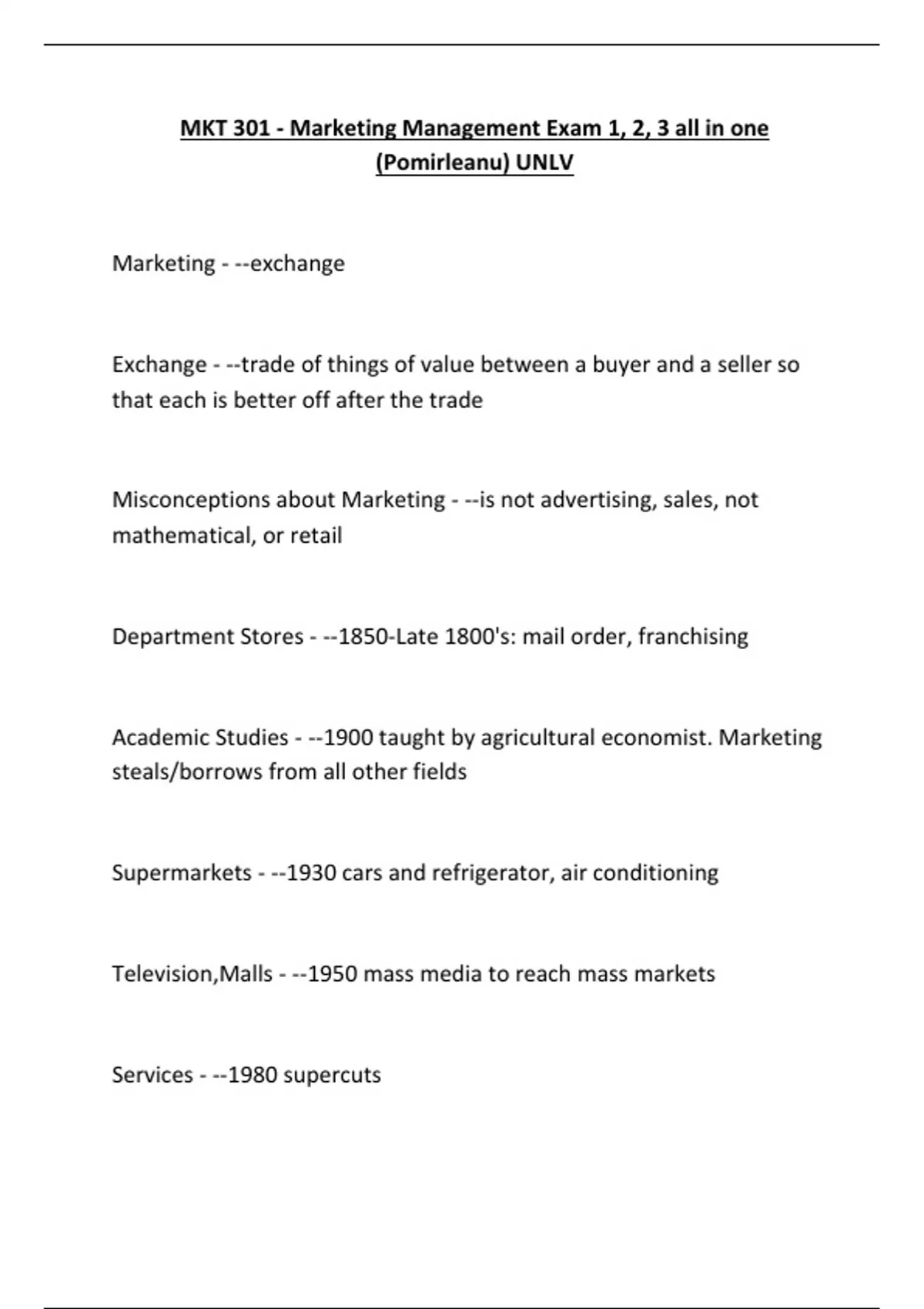 MKT 301 - Marketing Management Exam 1, 2, 3 all in one (Pomirleanu) UNLV

Marketing - --exchange

Exchange - --trade of things of value between a buyer and a seller so that each is better off after the trade

Misconceptions about Marketing - --is not advertising, sales, not mathematical, or retail

Department Stores - --1850-Late 1800's: mail order, franchising

Academic Studies - --1900 taught by agricultural economist. Marketing steals/borrows from all other fields

Supermarkets - --1930 cars and refrigerator, air conditioning

Television,Malls - --1950 mass media to reach mass markets

Services - --1980 supercuts